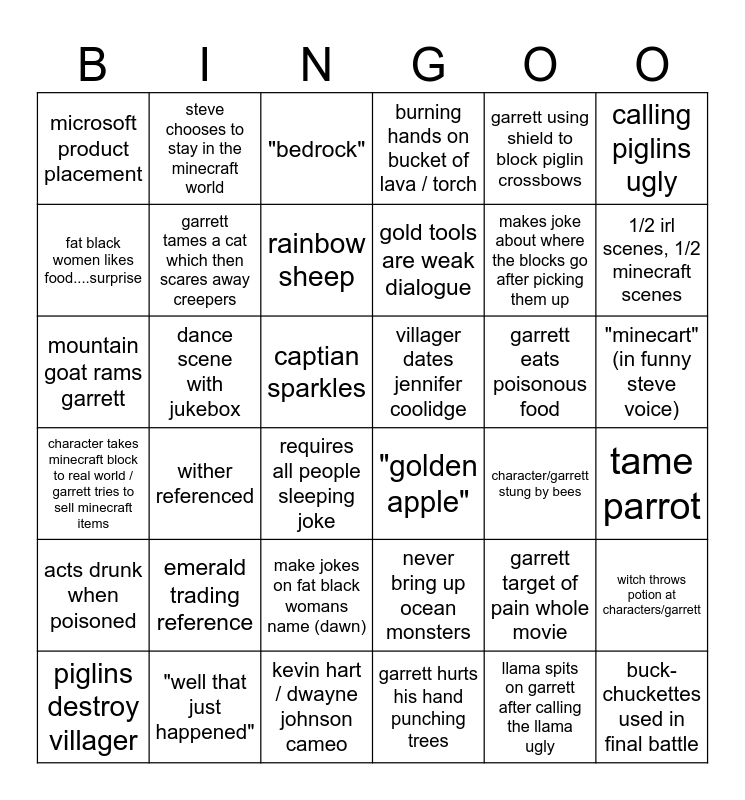 | B | I | N | G | O | O |
|---|---|---|---|---|---|
| microsoft product placement | steve chooses to stay in the minecraft world | "bedrock" | burning hands on bucket of lava / torch | garrett using shield to block piglin crossbows | calling piglins ugly |
| fat black women likes food....surprise | garrett tames a cat which then scares away creepers | rainbow sheep | gold tools are weak dialogue | makes joke about where the blocks go after picking them up | 1/2 irl scenes, 1/2 minecraft scenes |
| mountain goat rams garrett | dance scene with jukebox | captian sparkles | villager dates jennifer coolidge | garrett eats poisonous food | "minecart" (in funny steve voice) |
| character takes minecraft block to real world / garrett tries to sell minecraft items | wither referenced | requires all people sleeping joke | "golden apple" | character/garrett stung by bees | tame parrot |
| acts drunk when poisoned | emerald trading reference | make jokes on fat black womans name (dawn) | never bring up ocean monsters | garrett target of pain whole movie | witch throws potion at characters/garrett |
| piglins destroy villager | "well that just happened" | kevin hart / dwayne johnson cameo | garrett hurts his hand punching trees | llama spits on garrett after calling the llama ugly | buck-chuckettes used in final battle |